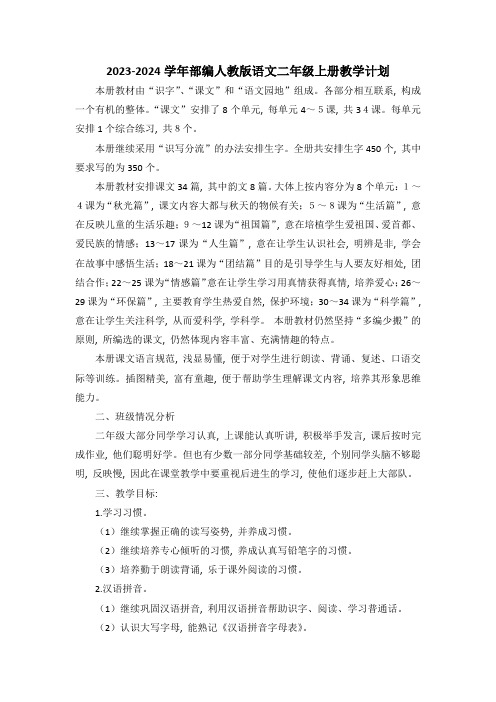 2023-2024 学年部编人教版语文二年级上册教学计划

本册教材由“识字”、“课文”和“语文园地”组成。各部分相互联系，构成一个有机的整体。“课文”安排了 8 个单元，每单元 4～5 课，共 34 课。每单元安排 1 个综合练习，共 8 个。

本册继续采用“识写分流”的办法安排生字。全册共安排生字 450 个，其中要求写的为 350 个。

本册教材安排课文 34 篇，其中韵文 8 篇。大体上按内容分为 8 个单元：1～4 课为“秋光篇”，课文内容大都与秋天的物候有关；5～8 课为“生活篇”，意在反映儿童的生活乐趣；9～12 课为“祖国篇”，意在培植学生爱祖国、爱首都、爱民族的情感；13～17 课为“人生篇”，意在让学生认识社会，明辨是非，学会在故事中感悟生活；18～21 课为“团结篇”目的是引导学生与人要友好相处，团结合作；22～25 课为“情感篇”意在让学生学习用真情获得真情，培养爱心；26～29 课为“环保篇”，主要教育学生热爱自然，保护环境；30～34 课为“科学篇”，意在让学生关注科学，从而爱科学，学科学。 本册教材仍然坚持“多编少搬”的原则，所编选的课文，仍然体现内容丰富、充满情趣的特点。

本册课文语言规范，浅显易懂，便于对学生进行朗读、背诵、复述、口语交际等训练。插图精美，富有童趣，便于帮助学生理解课文内容，培养其形象思维能力。

二、班级情况分析

二年级大部分同学学习认真，上课能认真听讲，积极举手发言，课后按时完成作业，他们聪明好学。但也有少数一部分同学基础较差，个别同学头脑不够聪明，反映慢，因此在课堂教学中要重视后进生的学习，使他们逐步赶上大部队。

三、教学目标：

1.学习习惯。

（1）继续掌握正确的读写姿势，并养成习惯。

（2）继续培养专心倾听的习惯，养成认真写铅笔字的习惯。

（3）培养勤于朗读背诵，乐于课外阅读的习惯。

2.汉语拼音。

（1）继续巩固汉语拼音，利用汉语拼音帮助识字、阅读、学习普通话。

（2）认识大写字母，能熟记《汉语拼音字母表》。